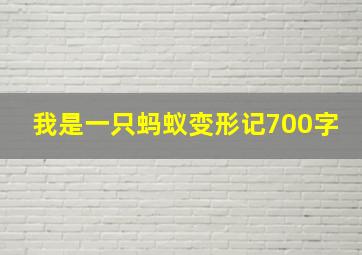 我是一只蚂蚁变形记700字